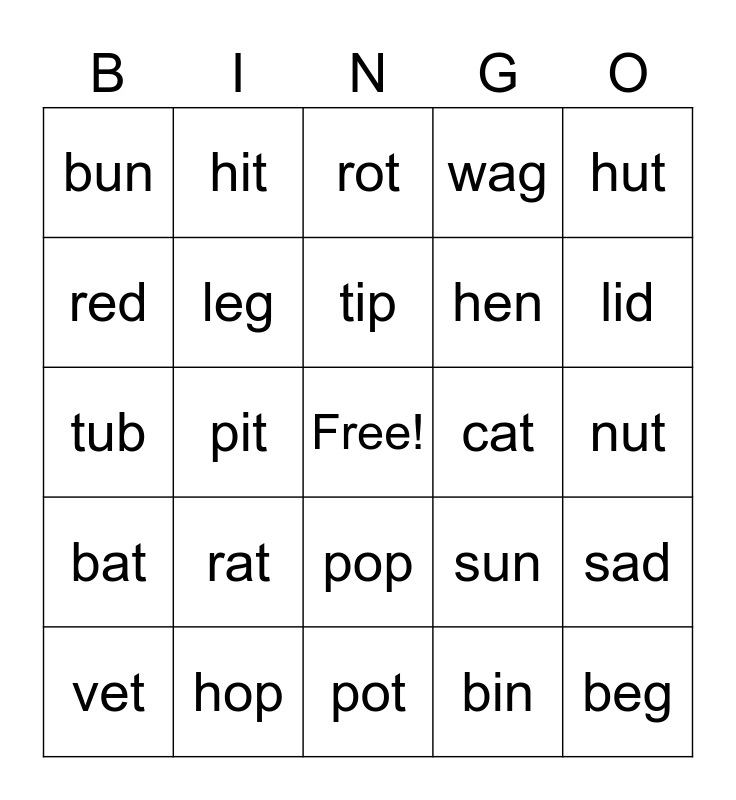 | B | I | N | G | O |
|---|---|---|---|---|
| bun | hit | rot | wag | hut |
| red | leg | tip | hen | lid |
| tub | pit | Free! | cat | nut |
| bat | rat | pop | sun | sad |
| vet | hop | pot | bin | beg |